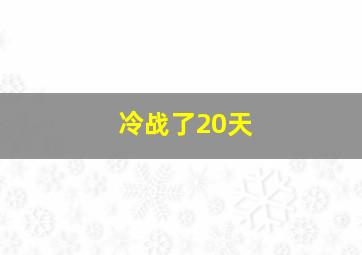 冷战了20天